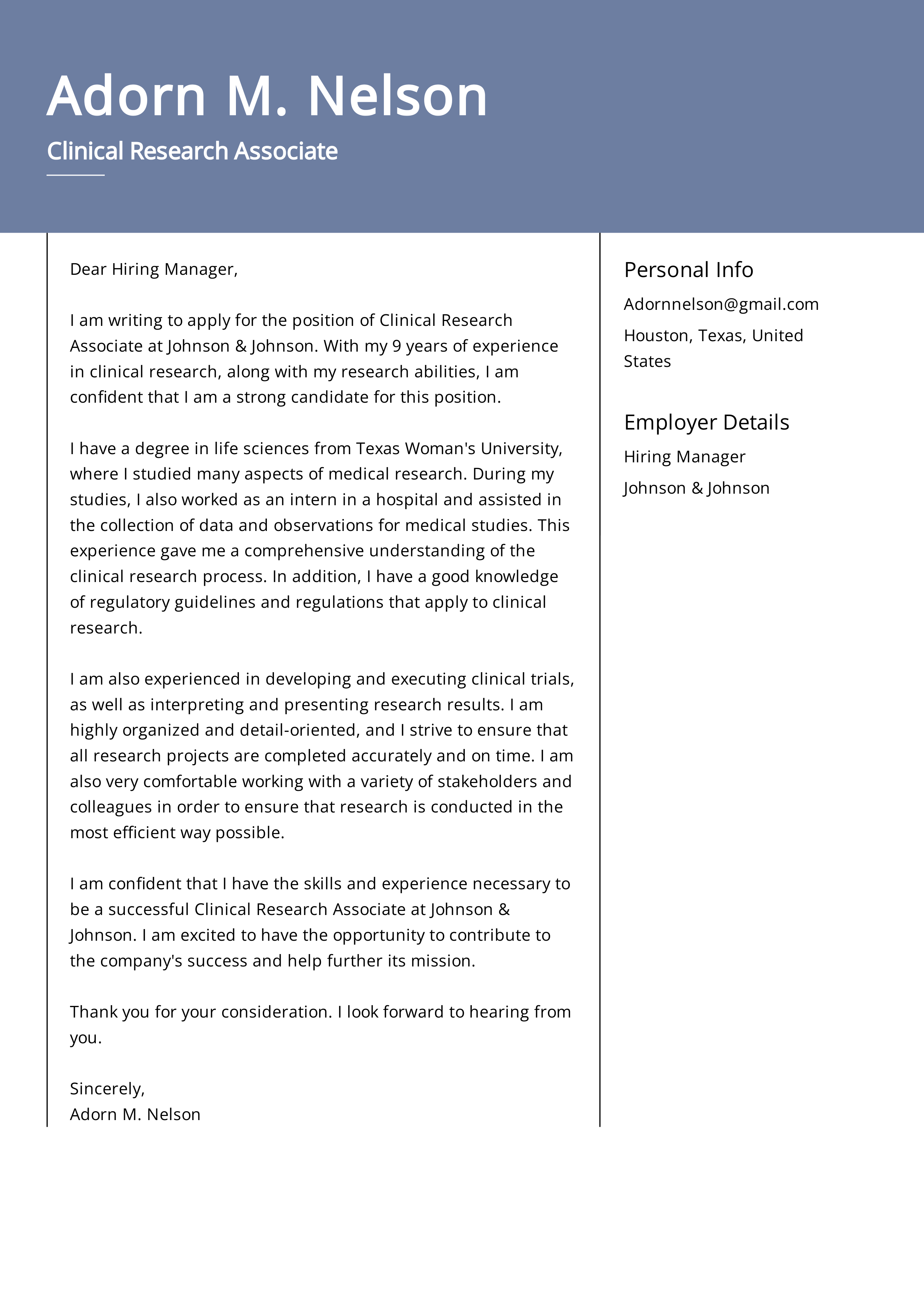 Adorn M. Nelson

Clinical Research Associate

Dear Hiring Manager,

I am writing to apply for the position of Clinical Research Associate at Johnson & Johnson. With my 9 years of experience in clinical research, along with my research abilities, I am confident that I am a strong candidate for this position.

I have a degree in life sciences from Texas Woman's University, where I studied many aspects of medical research. During my studies, I also worked as an intern in a hospital and assisted in the collection of data and observations for medical studies. This experience gave me a comprehensive understanding of the clinical research process. In addition, I have a good knowledge of regulatory guidelines and regulations that apply to clinical research.

I am also experienced in developing and executing clinical trials, as well as interpreting and presenting research results. I am highly organized and detail-oriented, and I strive to ensure that all research projects are completed accurately and on time. I am also very comfortable working with a variety of stakeholders and colleagues in order to ensure that research is conducted in the most efficient way possible.

I am confident that I have the skills and experience necessary to be a successful Clinical Research Associate at Johnson & Johnson. I am excited to have the opportunity to contribute to the company's success and help further its mission.

Thank you for your consideration. I look forward to hearing from you.

Sincerely,
Adorn M. Nelson

Personal Info

Adornnelson@gmail.com

Houston, Texas, United States

Employer Details

Hiring Manager

Johnson & Johnson